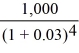 $\frac{1,000}{(1 + 0.03)^4}$